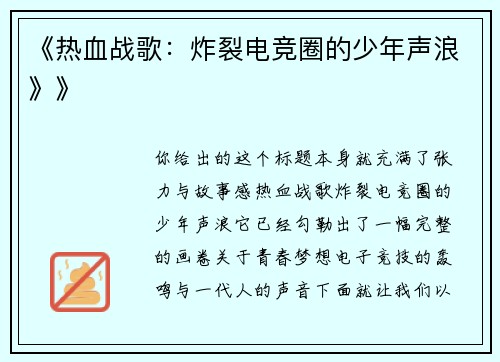 《热血战歌：炸裂电竞圈的少年声浪》》

你给出的这个标题本身就充满了张力与故事感热血战歌炸裂电竞圈的少年声浪它已经勾勒出了一幅完整的画卷关于青春梦想电子竞技的轰鸣与一代人的声音下面就让我们以